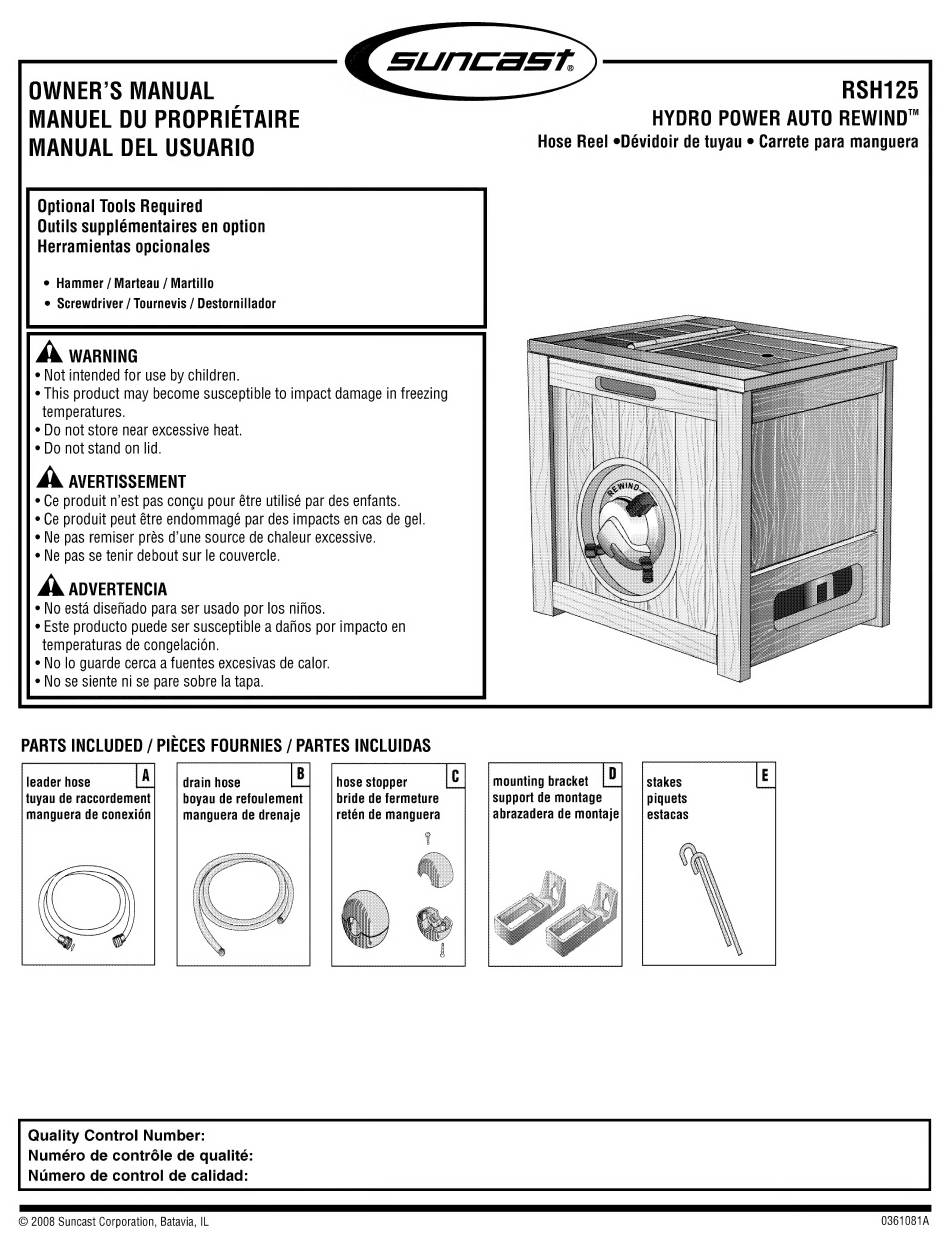 suncast®

OWNER'S MANUAL
MANUEL DU PROPRIÉTAIRE
MANUAL DEL USUARIO

RSH125
HYDRO POWER AUTO REWIND™
Hose Reel •Dévidoir de tuyau • Carrete para manguera

Optional Tools Required
Outils supplémentaires en option
Herramientas opcionales

• Hammer / Marteau / Martillo
• Screwdriver / Tournevis / Destornillador

WARNING
• Not intended for use by children.
• This product may become susceptible to impact damage in freezing temperatures.
• Do not store near excessive heat.
• Do not stand on lid.

AVERTISSEMENT
• Ce produit n'est pas conçu pour être utilisé par des enfants.
• Ce produit peut être endommagé par des impacts en cas de gel.
• Ne pas remiser près d'une source de chaleur excessive.
• Ne pas se tenir debout sur le couvercle.

ADVERTENCIA
• No está diseñado para ser usado por los niños.
• Este producto puede ser susceptible a daños por impacto en temperaturas de congelación.
• No lo guarde cerca a fuentes excesivas de calor.
• No se siente ni se pare sobre la tapa.

REWIND

PARTS INCLUDED / PIÈCES FOURNIES / PARTES INCLUIDAS

A
leader hose
tuyau de raccordement
manguera de conexión

B
drain hose
boyau de refoulement
manguera de drenaje

C
hose stopper
bride de fermeture
retén de manguera

D
mounting bracket
support de montage
abrazadera de montaje

E
stakes
piquets
estacas

Quality Control Number:
Numéro de contrôle de qualité:
Número de control de calidad:

© 2008 Suncast Corporation, Batavia, IL

0361081A